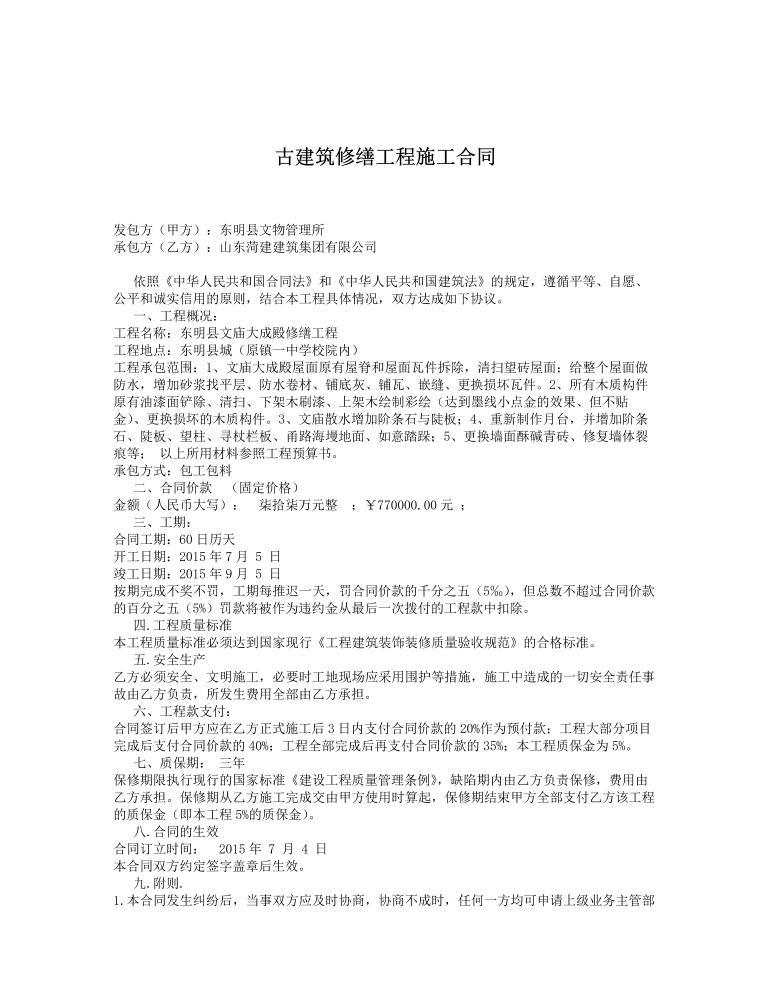 古建筑修缮工程施工合同

发包方（甲方）：东明县文物管理所
承包方（乙方）：山东菏建建筑集团有限公司

依照《中华人民共和国合同法》和《中华人民共和国建筑法》的规定，遵循平等、自愿、公平和诚实信用的原则，结合本工程具体情况，双方达成如下协议。

一、工程概况：
工程名称：东明县文庙大成殿修缮工程
工程地点：东明县城（原镇一中学校院内）
工程承包范围：1、文庙大成殿屋面原有屋脊和屋面瓦件拆除，清扫望砖屋面；给整个屋面做防水，增加砂浆找平层、防水卷材、铺底灰、铺瓦、嵌缝、更换损坏瓦件。2、所有木质构件原有油漆面铲除、清扫、下架木刷漆、上架木绘制彩绘（达到墨线小点金的效果、但不贴金）、更换损坏的木质构件。3、文庙散水增加阶条石与陡板；4、重新制作月台，并增加阶条石、陡板、望柱、寻杖栏板、甬路海墁地面、如意踏跺；5、更换墙面酥碱青砖、修复墙体裂痕等； 以上所用材料参照工程预算书。
承包方式：包工包料

二、合同价款 （固定价格）
金额（人民币大写）： 柒拾柒万元整 ；￥770000.00 元 ；

三、工期：
合同工期：60 日历天
开工日期：2015 年 7 月 5 日
竣工日期：2015 年 9 月 5 日
按期完成不奖不罚，工期每推迟一天，罚合同价款的千分之五（5‰），但总数不超过合同价款的百分之五（5%）罚款将被作为违约金从最后一次拨付的工程款中扣除。

四.工程质量标准
本工程质量标准必须达到国家现行《工程建筑装饰装修质量验收规范》的合格标准。

五.安全生产
乙方必须安全、文明施工，必要时工地现场应采用围护等措施，施工中造成的一切安全责任事故由乙方负责，所发生费用全部由乙方承担。

六、工程款支付：
合同签订后甲方应在乙方正式施工后 3 日内支付合同价款的 20%作为预付款；工程大部分项目完成后支付合同价款的 40%；工程全部完成后再支付合同价款的 35%；本工程质保金为 5%。

七、质保期： 三年
保修期限执行现行的国家标准《建设工程质量管理条例》，缺陷期内由乙方负责保修，费用由乙方承担。保修期从乙方施工完成交由甲方使用时算起，保修期结束甲方全部支付乙方该工程的质保金（即本工程 5%的质保金）。

八.合同的生效
合同订立时间： 2015 年 7 月 4 日
本合同双方约定签字盖章后生效。

九.附则.
1.本合同发生纠纷后，当事双方应及时协商，协商不成时，任何一方均可申请上级业务主管部